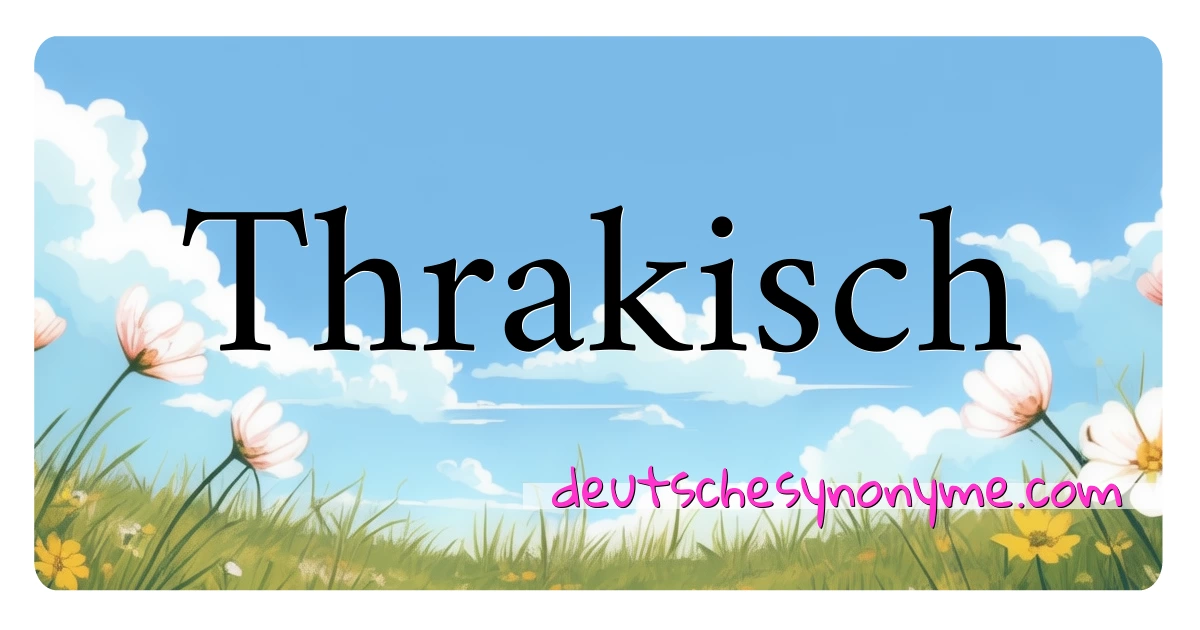 Thrakisch

deutschesynonyme.com